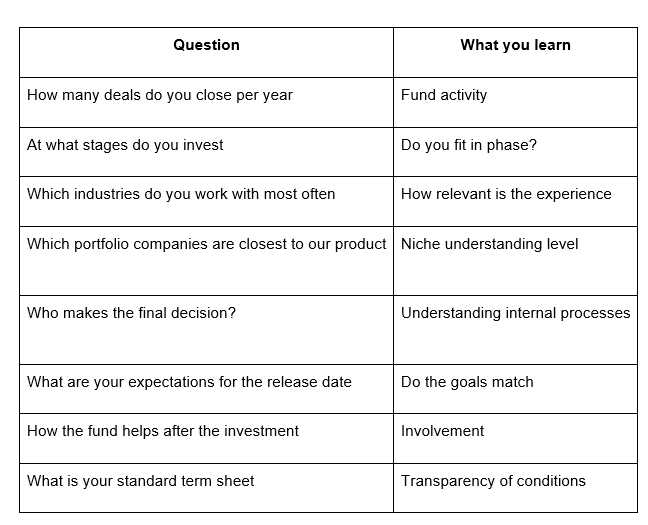 | Question | What you learn |
|---|---|
| How many deals do you close per year | Fund activity |
| At what stages do you invest | Do you fit in phase? |
| Which industries do you work with most often | How relevant is the experience |
| Which portfolio companies are closest to our product | Niche understanding level |
| Who makes the final decision? | Understanding internal processes |
| What are your expectations for the release date | Do the goals match |
| How the fund helps after the investment | Involvement |
| What is your standard term sheet | Transparency of conditions |